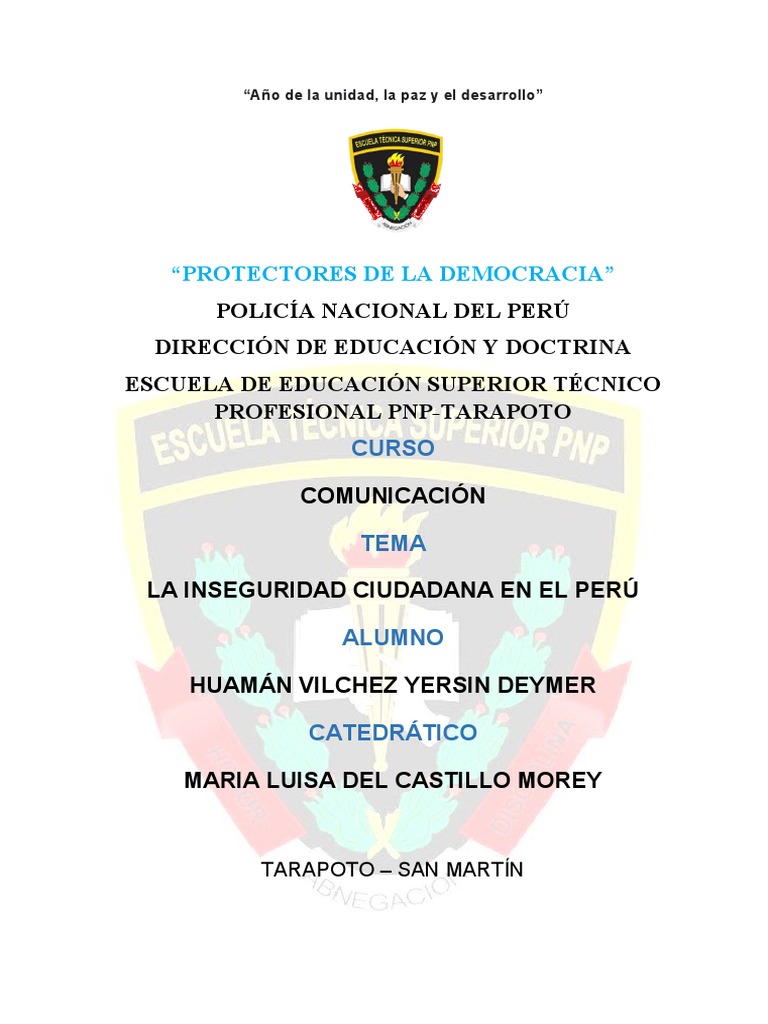 “Año de la unidad, la paz y el desarrollo”

ESCUELA TÉCNICA SUPERIOR PNP

ABNEGACIÓN

“PROTECTORES DE LA DEMOCRACIA”

POLICÍA NACIONAL DEL PERÚ

DIRECCIÓN DE EDUCACIÓN Y DOCTRINA

ESCUELA DE EDUCACIÓN SUPERIOR TÉCNICO PROFESIONAL PNP-TARAPOTO

ESCUELA TÉCNICA SUPERIOR PNP

CURSO

COMUNICACIÓN

TEMA

LA INSEGURIDAD CIUDADANA EN EL PERÚ

ALUMNO

HUAMÁN VILCHEZ YERSIN DEYMER

CATEDRÁTICO

MARIA LUISA DEL CASTILLO MOREY

HONOR DISCIPLINA

TARAPOTO – SAN MARTÍN

ABNEGACIÓN